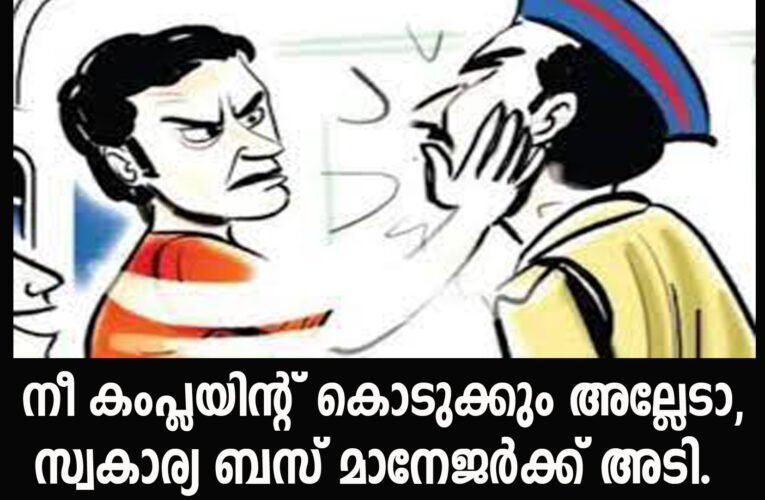 നീ കംപ്ലയിന്റ് കൊടുക്കും അല്ലേടാ,
സ്വകാര്യ ബസ് മാനേജർക്ക് അടി.